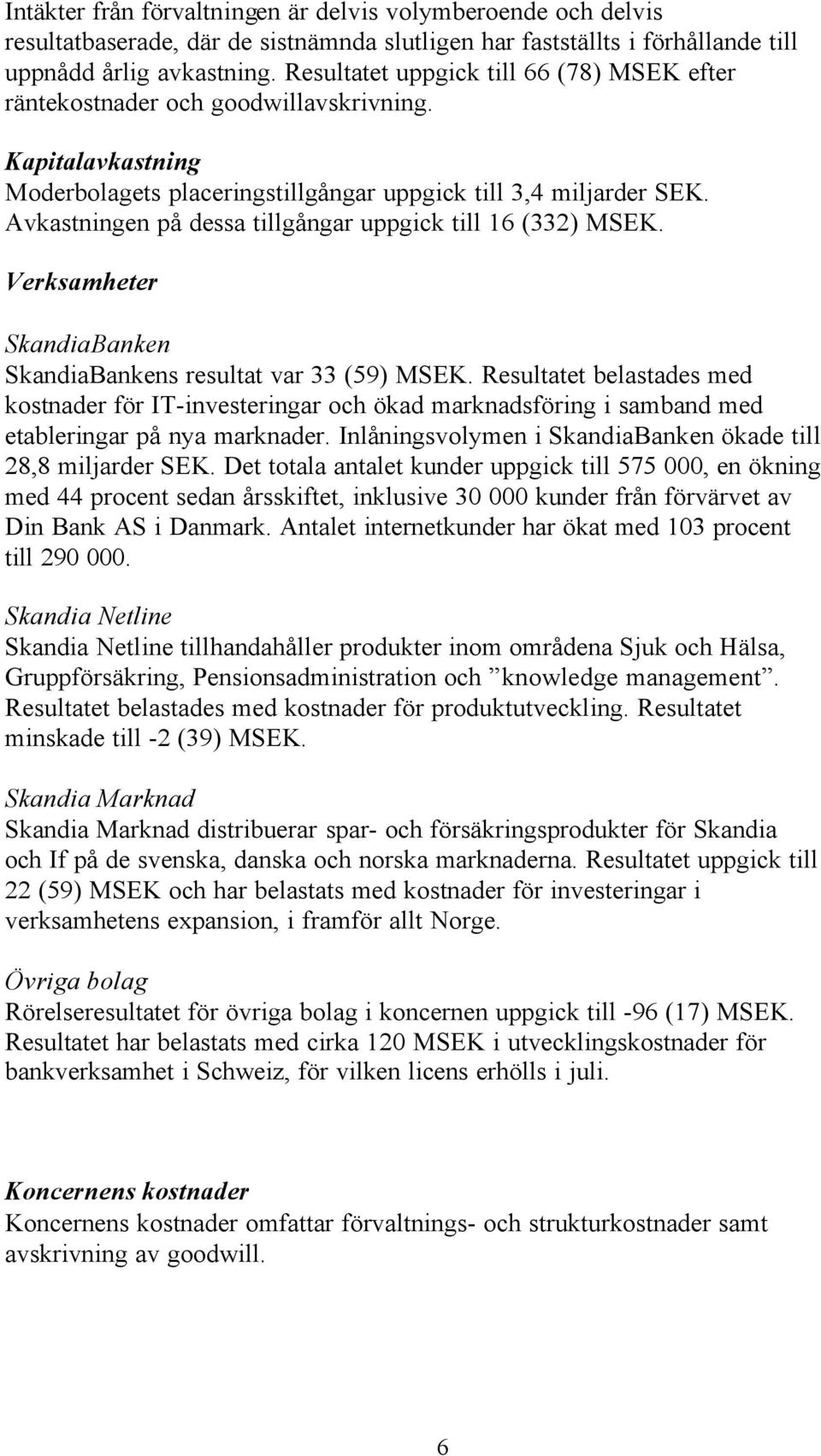 Intäkter från förvaltningen är delvis volymberoende och delvis resultatbaserade, där de sistnämnda slutligen har fastställts i förhållande till uppnådd årlig avkastning. Resultatet uppgick till 66 (78) MSEK efter räntekostnader och goodwillavskrivning.

Kapitalavkastning
Moderbolagets placeringstillgångar uppgick till 3,4 miljarder SEK. Avkastningen på dessa tillgångar uppgick till 16 (332) MSEK.

Verksamheter

SkandiaBanken
SkandiaBankens resultat var 33 (59) MSEK. Resultatet belastades med kostnader för IT-investeringar och ökad marknadsföring i samband med etableringar på nya marknader. Inlåningsvolymen i SkandiaBanken ökade till 28,8 miljarder SEK. Det totala antalet kunder uppgick till 575 000, en ökning med 44 procent sedan årsskiftet, inklusive 30 000 kunder från förvärvet av Din Bank AS i Danmark. Antalet internetkunder har ökat med 103 procent till 290 000.

Skandia Netline
Skandia Netline tillhandahåller produkter inom områdena Sjuk och Hälsa, Gruppförsäkring, Pensionsadministration och ”knowledge management”. Resultatet belastades med kostnader för produktutveckling. Resultatet minskade till -2 (39) MSEK.

Skandia Marknad
Skandia Marknad distribuerar spar- och försäkringsprodukter för Skandia och If på de svenska, danska och norska marknaderna. Resultatet uppgick till 22 (59) MSEK och har belastats med kostnader för investeringar i verksamhetens expansion, i framför allt Norge.

Övriga bolag
Rörelseresultatet för övriga bolag i koncernen uppgick till -96 (17) MSEK. Resultatet har belastats med cirka 120 MSEK i utvecklingskostnader för bankverksamhet i Schweiz, för vilken licens erhölls i juli.

Koncernens kostnader
Koncernens kostnader omfattar förvaltnings- och strukturkostnader samt avskrivning av goodwill.

6